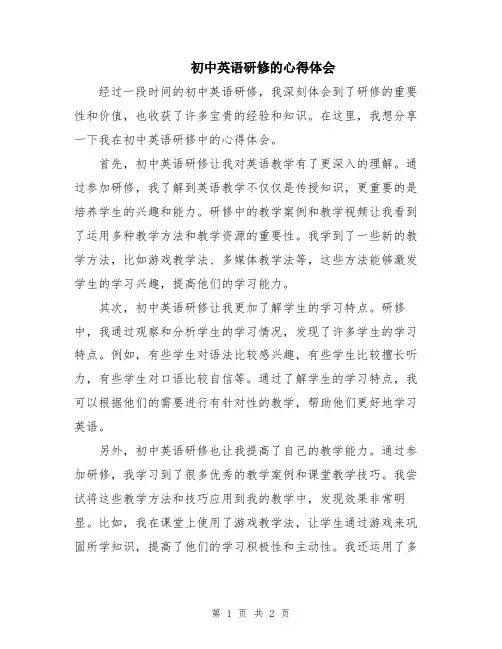 初中英语研修的心得体会

经过一段时间的初中英语研修，我深刻体会到了研修的重要性和价值，也收获了许多宝贵的经验和知识。在这里，我想分享一下我在初中英语研修中的心得体会。

首先，初中英语研修让我对英语教学有了更深入的理解。通过参加研修，我了解到英语教学不仅仅是传授知识，更重要的是培养学生的兴趣和能力。研修中的教学案例和教学视频让我看到了运用多种教学方法和教学资源的重要性。我学到了一些新的教学方法，比如游戏教学法、多媒体教学法等，这些方法能够激发学生的学习兴趣，提高他们的学习能力。

其次，初中英语研修让我更加了解学生的学习特点。研修中，我通过观察和分析学生的学习情况，发现了许多学生的学习特点。例如，有些学生对语法比较感兴趣，有些学生比较擅长听力，有些学生对口语比较自信等。通过了解学生的学习特点，我可以根据他们的需要进行有针对性的教学，帮助他们更好地学习英语。

另外，初中英语研修也让我提高了自己的教学能力。通过参加研修，我学习到了很多优秀的教学案例和课堂教学技巧。我尝试将这些教学方法和技巧应用到我的教学中，发现效果非常明显。比如，我在课堂上使用了游戏教学法，让学生通过游戏来巩固所学知识，提高了他们的学习积极性和主动性。我还运用了多

第 1 页 共 2 页